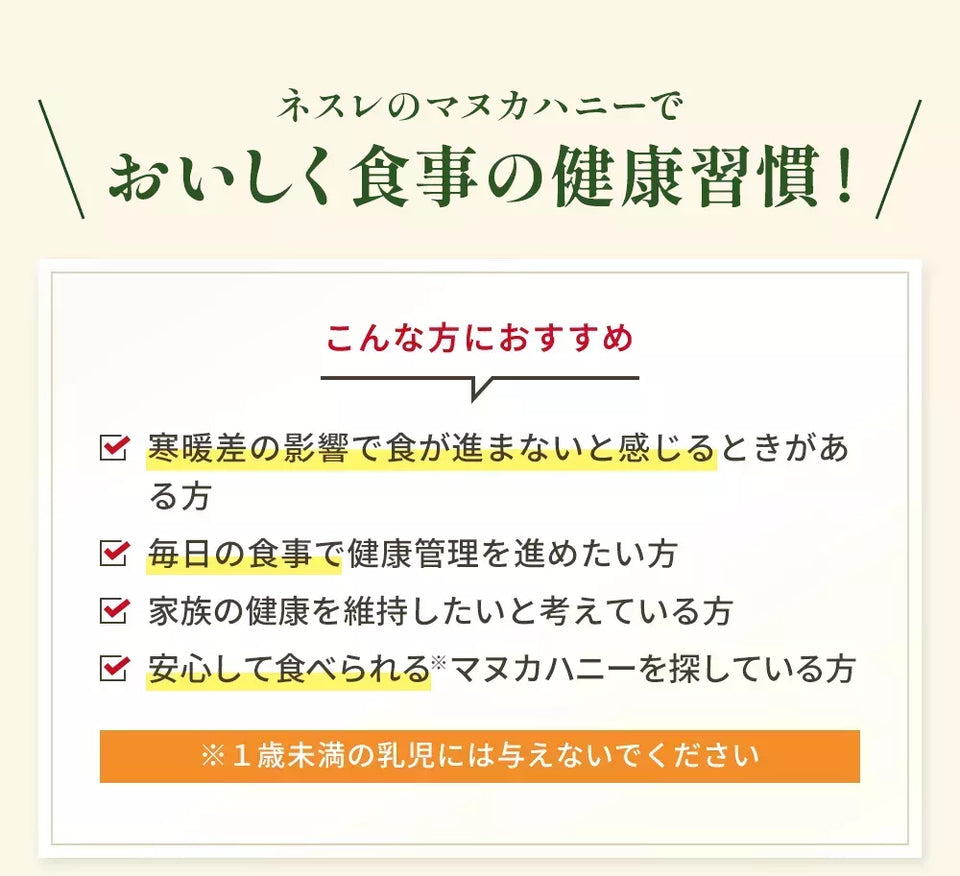 ネスレのマヌカハニーで
おいしく食事の健康習慣！

こんな方におすすめ

寒暖差の影響で食が進まないと感じるときがある方

毎日の食事で健康管理を進めたい方

家族の健康を維持したいと考えている方

安心して食べられる※マヌカハニーを探している方

※１歳未満の乳児には与えないでください